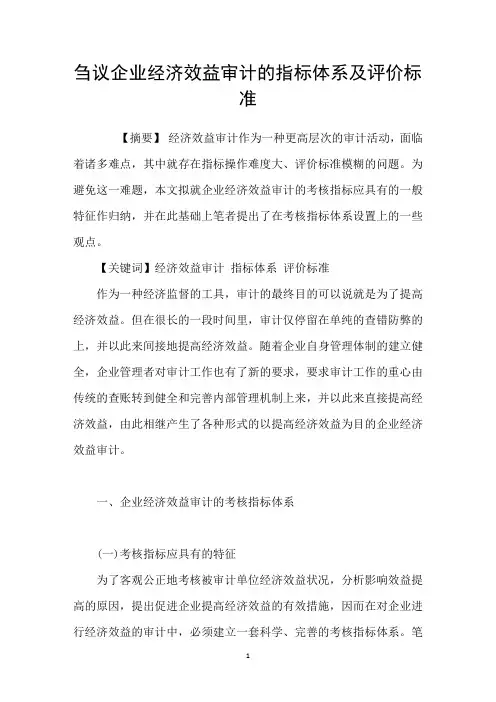 刍议企业经济效益审计的指标体系及评价标准

【摘要】 经济效益审计作为一种更高层次的审计活动，面临着诸多难点，其中就存在指标操作难度大、评价标准模糊的问题。为避免这一难题，本文拟就企业经济效益审计的考核指标应具有的一般特征作归纳，并在此基础上笔者提出了在考核指标体系设置上的一些观点。

【关键词】经济效益审计 指标体系 评价标准

作为一种经济监督的工具，审计的最终目的可以说就是为了提高经济效益。但在很长的一段时间里，审计仅停留在单纯的查错防弊的上，并以此来间接地提高经济效益。随着企业自身管理体制的建立健全，企业管理者对审计工作也有了新的要求，要求审计工作的重心由传统的查账转到健全和完善内部管理机制上来，并以此来直接提高经济效益，由此相继产生了各种形式的以提高经济效益为目的企业经济效益审计。

一、企业经济效益审计的考核指标体系

(一)考核指标应具有的特征

为了客观公正地考核被审计单位经济效益状况，分析影响效益提高的原因，提出促进企业提高经济效益的有效措施，因而在对企业进行经济效益的审计中，必须建立一套科学、完善的考核指标体系。笔

1